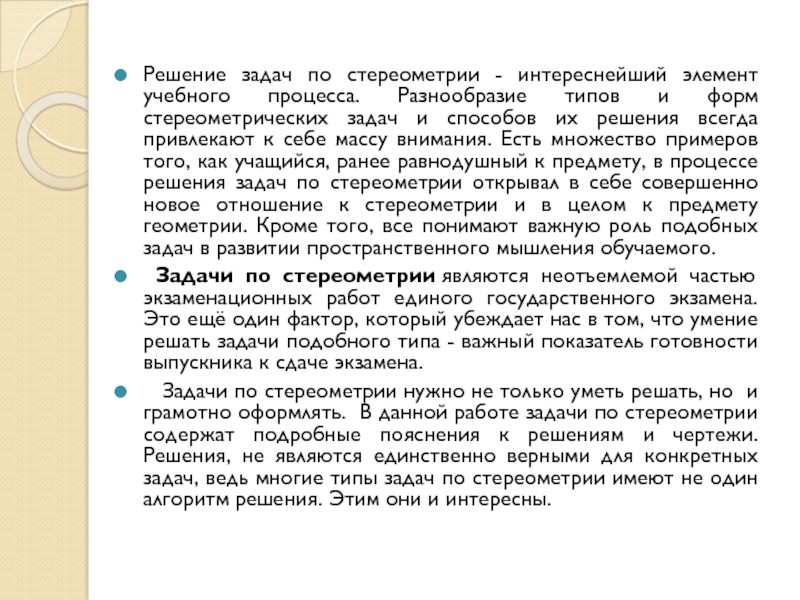 Решение задач по стереометрии - интереснейший элемент учебного процесса. Разнообразие типов и форм стереометрических задач и способов их решения всегда привлекают к себе массу внимания. Есть множество примеров того, как учащийся, ранее равнодушный к предмету, в процессе решения задач по стереометрии открывал в себе совершенно новое отношение к стереометрии и в целом к предмету геометрии. Кроме того, все понимают важную роль подобных задач в развитии пространственного мышления обучаемого.

Задачи по стереометрии являются неотъемлемой частью экзаменационных работ единого государственного экзамена. Это ещё один фактор, который убеждает нас в том, что умение решать задачи подобного типа - важный показатель готовности выпускника к сдаче экзамена.

Задачи по стереометрии нужно не только уметь решать, но и грамотно оформлять. В данной работе задачи по стереометрии содержат подробные пояснения к решениям и чертежи. Решения, не являются единственно верными для конкретных задач, ведь многие типы задач по стереометрии имеют не один алгоритм решения. Этим они и интересны.